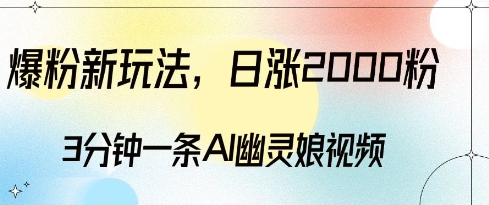 爆粉新玩法，日涨2000粉

3分钟一条AI幽灵娘视频